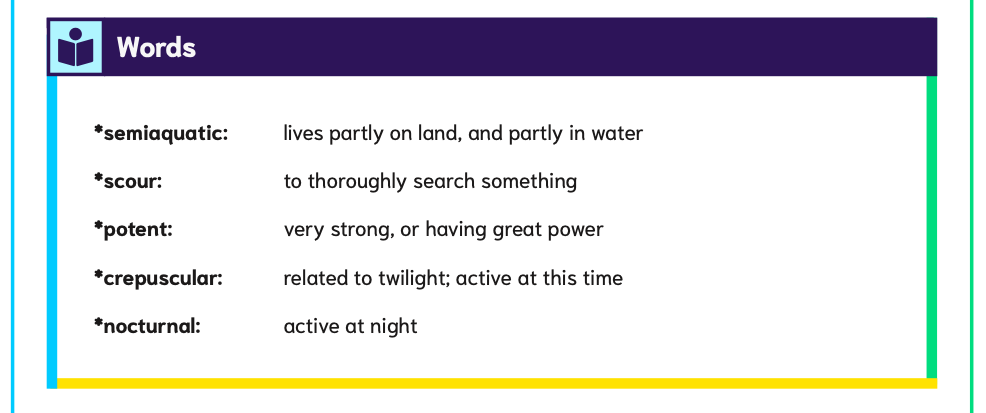 Words

*semiaquatic: lives partly on land, and partly in water

*scour: to thoroughly search something

*potent: very strong, or having great power

*crepuscular: related to twilight; active at this time

*nocturnal: active at night